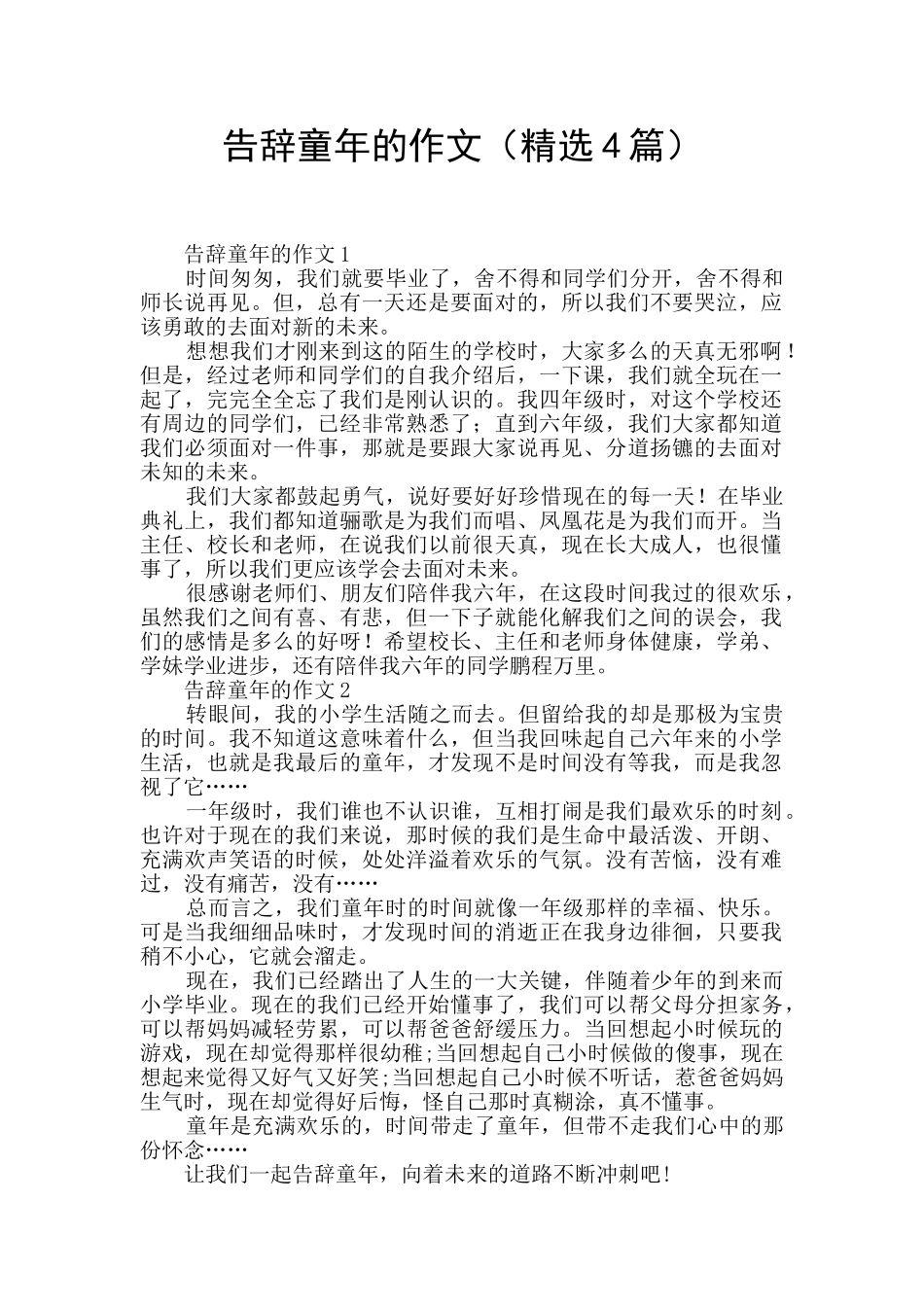 告辞童年的作文（精选4篇）

告辞童年的作文1

时间匆匆，我们就要毕业了，舍不得和同学们分开，舍不得和师长说再见。但，总有一天还是要面对的，所以我们不要哭泣，应该勇敢的去面对新的未来。

想想我们才刚来到这的陌生的学校时，大家多么的天真无邪啊！但是，经过老师和同学们的自我介绍后，一下课，我们就全玩在一起了，完完全全忘了我们是刚认识的。我四年级时，对这个学校还有周边的同学们，已经非常熟悉了；直到六年级，我们大家都知道我们必须面对一件事，那就是要跟大家说再见、分道扬镳的去面对未知的未来。

我们大家都鼓起勇气，说好要好好珍惜现在的每一天！在毕业典礼上，我们都知道骊歌是为我们而唱、凤凰花是为我们而开。当主任、校长和老师，在说我们以前很天真，现在长大成人，也很懂事了，所以我们更应该学会去面对未来。

很感谢老师们、朋友们陪伴我六年，在这段时间我过的很欢乐，虽然我们之间有喜、有悲，但一下子就能化解我们之间的误会，我们的感情是多么的好呀！希望校长、主任和老师身体健康，学弟、学妹学业进步，还有陪伴我六年的同学鹏程万里。

告辞童年的作文2

转眼间，我的小学生活随之而去。但留给我的却是那极为宝贵的时间。我不知道这意味着什么，但当我回味起自己六年来的小学生活，也就是我最后的童年，才发现不是时间没有等我，而是我忽视了它……

一年级时，我们谁也不认识谁，互相打闹是我们最欢乐的时刻。也许对于现在的我们来说，那时候的我们是生命中最活泼、开朗、充满欢声笑语的时候，处处洋溢着欢乐的气氛。没有苦恼，没有难过，没有痛苦，没有……

总而言之，我们童年时的时间就像一年级那样的幸福、快乐。可是当我细细品味时，才发现时间的消逝正在我身边徘徊，只要我稍不小心，它就会溜走。

现在，我们已经踏出了人生的一大关键，伴随着少年的到来而小学毕业。现在的我们已经开始懂事了，我们可以帮父母分担家务，可以帮妈妈减轻劳累，可以帮爸爸舒缓压力。当回想起小时候玩的游戏，现在却觉得那样很幼稚;当回想起自己小时候做的傻事，现在想起来觉得又好气又好笑;当回想起自己小时候不听话，惹爸爸妈妈生气时，现在却觉得好后悔，怪自己那时真糊涂，真不懂事。

童年是充满欢乐的，时间带走了童年，但带不走我们心中的那份怀念……

让我们一起告辞童年，向着未来的道路不断冲刺吧!